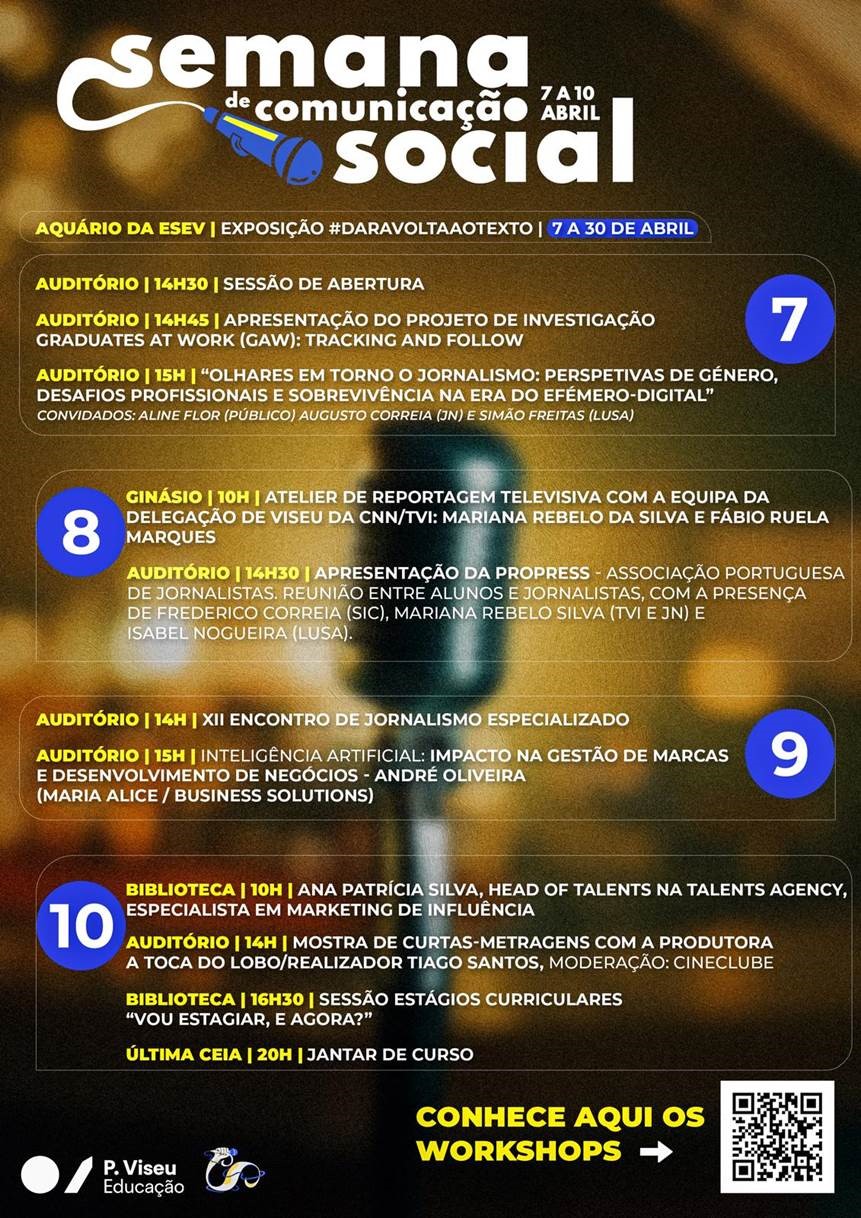 semana de comunicação social

7 A 10 ABRIL

AQUÁRIO DA ESEV | EXPOSIÇÃO #DARAVOLTAAOTEXTO | 7 A 30 DE ABRIL

7

AUDITÓRIO | 14H30 | SESSÃO DE ABERTURA

AUDITÓRIO | 14H45 | APRESENTAÇÃO DO PROJETO DE INVESTIGAÇÃO GRADUATES AT WORK (GAW): TRACKING AND FOLLOW

AUDITÓRIO | 15H | "OLHARES EM TORNO O JORNALISMO: PERSPETIVAS DE GÉNERO, DESAFIOS PROFISSIONAIS E SOBREVIVÊNCIA NA ERA DO EFÉMERO-DIGITAL"
CONVIDADOS: ALINE FLOR (PÚBLICO) AUGUSTO CORREIA (JN) E SIMÃO FREITAS (LUSA)

8

GINÁSIO | 10H | ATELIER DE REPORTAGEM TELEVISIVA COM A EQUIPA DA DELEGAÇÃO DE VISEU DA CNN/TVI: MARIANA REBELO DA SILVA E FÁBIO RUELA MARQUES

AUDITÓRIO | 14H30 | APRESENTAÇÃO DA PROPRESS - ASSOCIAÇÃO PORTUGUESA DE JORNALISTAS. REUNIÃO ENTRE ALUNOS E JORNALISTAS, COM A PRESENÇA DE FREDERICO CORREIA (SIC), MARIANA REBELO SILVA (TVI E JN) E ISABEL NOGUEIRA (LUSA).

9

AUDITÓRIO | 14H | XII ENCONTRO DE JORNALISMO ESPECIALIZADO

AUDITÓRIO | 15H | INTELIGÊNCIA ARTIFICIAL: IMPACTO NA GESTÃO DE MARCAS E DESENVOLVIMENTO DE NEGÓCIOS - ANDRÉ OLIVEIRA (MARIA ALICE / BUSINESS SOLUTIONS)

10

BIBLIOTECA | 10H | ANA PATRÍCIA SILVA, HEAD OF TALENTS NA TALENTS AGENCY, ESPECIALISTA EM MARKETING DE INFLUÊNCIA

AUDITÓRIO | 14H | MOSTRA DE CURTAS-METRAGENS COM A PRODUTORA A TOCA DO LOBO/REALIZADOR TIAGO SANTOS, MODERAÇÃO: CINECLUBE

BIBLIOTECA | 16H30 | SESSÃO ESTÁGIOS CURRICULARES "VOU ESTAGIAR, E AGORA?"

ÚLTIMA CEIA | 20H | JANTAR DE CURSO

CONHECE AQUI OS WORKSHOPS →

P. Viseu Educação